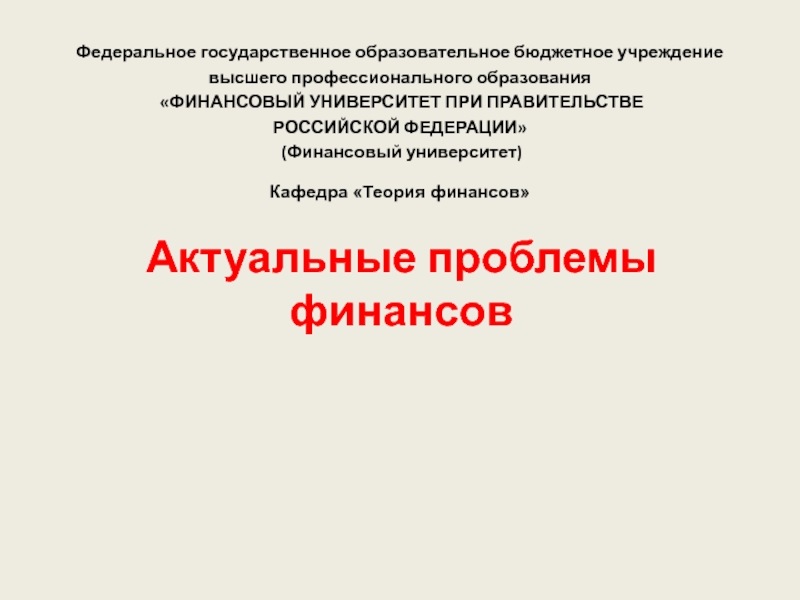 Федеральное государственное образовательное бюджетное учреждение высшего профессионального образования «ФИНАНСОВЫЙ УНИВЕРСИТЕТ ПРИ ПРАВИТЕЛЬСТВЕ РОССИЙСКОЙ ФЕДЕРАЦИИ» (Финансовый университет)

Кафедра «Теория финансов»

Актуальные проблемы финансов